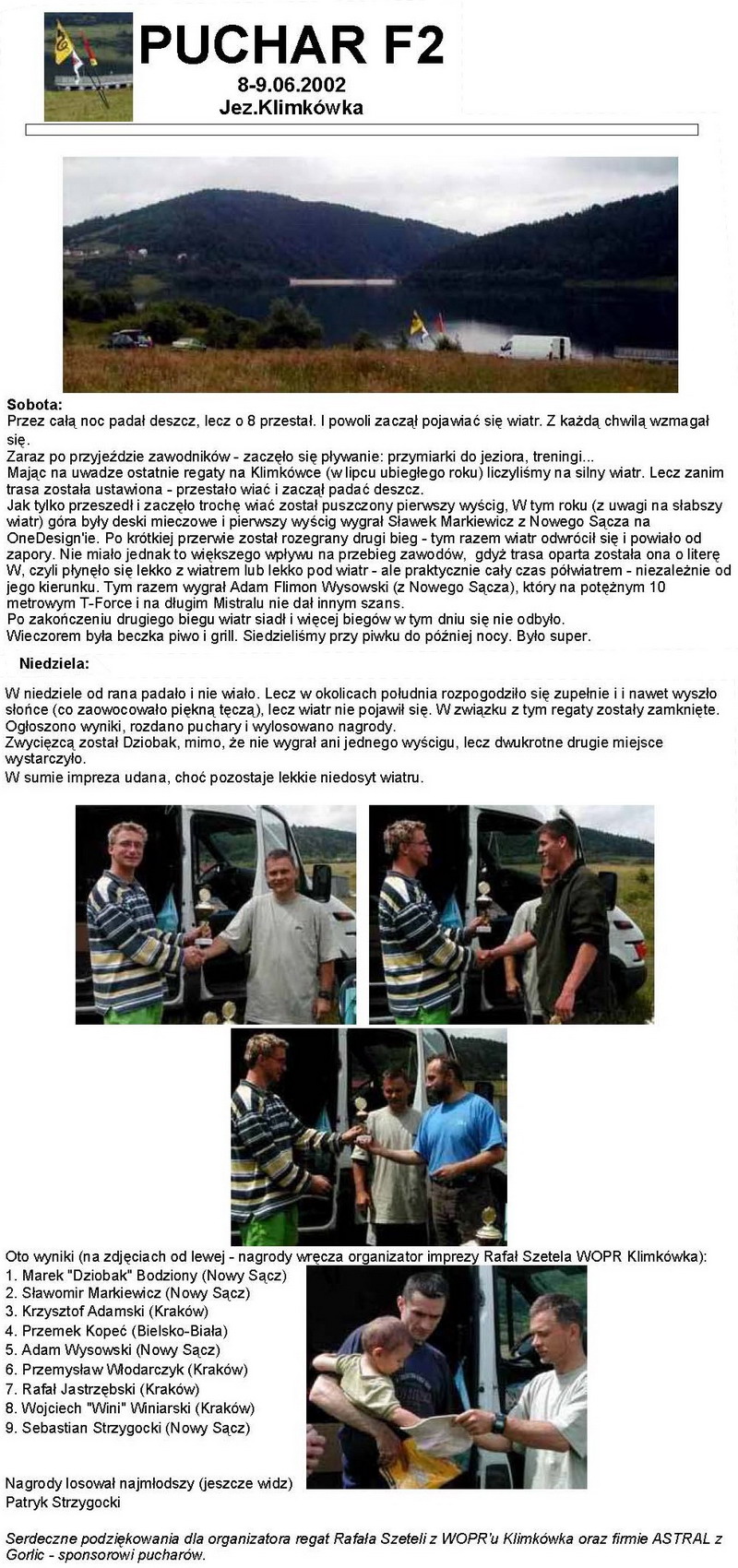 PUCHAR F2
8-9.06.2002
Jez.Klimkówka

Sobota:
Przez całą noc padał deszcz, lecz o 8 przestał. I powoli zaczął pojawiać się wiatr. Z każdą chwilą wzmagał się.
Zaraz po przyjeździe zawodników - zaczęło się pływanie: przymiarki do jeziora, treningi...
Mając na uwadze ostatnie regaty na Klimkówce (w lipcu ubiegłego roku) liczyliśmy na silny wiatr. Lecz zanim trasa została ustawiona - przestało wiać i zaczął padać deszcz.
Jak tylko przeszedł i zaczęło trochę wiać został puszczony pierwszy wyścig, W tym roku (z uwagi na słabszy wiatr) góra były deski mieczowe i pierwszy wyścig wygrał Sławek Markiewicz z Nowego Sącza na OneDesign'ie. Po krótkiej przerwie został rozegrany drugi bieg - tym razem wiatr odwrócił się i powiało od zapory. Nie miało jednak to większego wpływu na przebieg zawodów, gdyż trasa oparta została ona o literę W, czyli płynęło się lekko z wiatrem lub lekko pod wiatr - ale praktycznie cały czas półwiatrem - niezależnie od jego kierunku. Tym razem wygrał Adam Flimon Wysowski (z Nowego Sącza), który na potężnym 10 metrowym T-Force i na długim Mistralu nie dał innym szans.
Po zakończeniu drugiego biegu wiatr siadł i więcej biegów w tym dniu się nie odbyło.
Wieczorem była beczka piwo i grill. Siedzieliśmy przy piwku do później nocy. Było super.

Niedziela:

W niedziele od rana padało i nie wiało. Lecz w okolicach południa rozpogodziło się zupełnie i i nawet wyszło słońce (co zaowocowało piękną tęczą), lecz wiatr nie pojawił się. W związku z tym regaty zostały zamknięte.
Ogłoszono wyniki, rozdano puchary i wylosowano nagrody.
Zwycięzcą został Dziobak, mimo, że nie wygrał ani jednego wyścigu, lecz dwukrotne drugie miejsce wystarczyło.
W sumie impreza udana, choć pozostaje lekkie niedosyt wiatru.

Oto wyniki (na zdjęciach od lewej - nagrody wręcza organizator imprezy Rafał Szetela WOPR Klimkówka):
1. Marek "Dziobak" Bodziony (Nowy Sącz)
2. Sławomir Markiewicz (Nowy Sącz)
3. Krzysztof Adamski (Kraków)
4. Przemek Kopeć (Bielsko-Biała)
5. Adam Wysowski (Nowy Sącz)
6. Przemysław Włodarczyk (Kraków)
7. Rafał Jastrzębski (Kraków)
8. Wojciech "Wini" Winiarski (Kraków)
9. Sebastian Strzygocki (Nowy Sącz)

Nagrody losował najmłodszy (jeszcze widz) Patryk Strzygocki

Serdeczne podziękowania dla organizatora regat Rafała Szeteli z WOPR'u Klimkówka oraz firmie ASTRAL z Gorlic - sponsorowi pucharów.